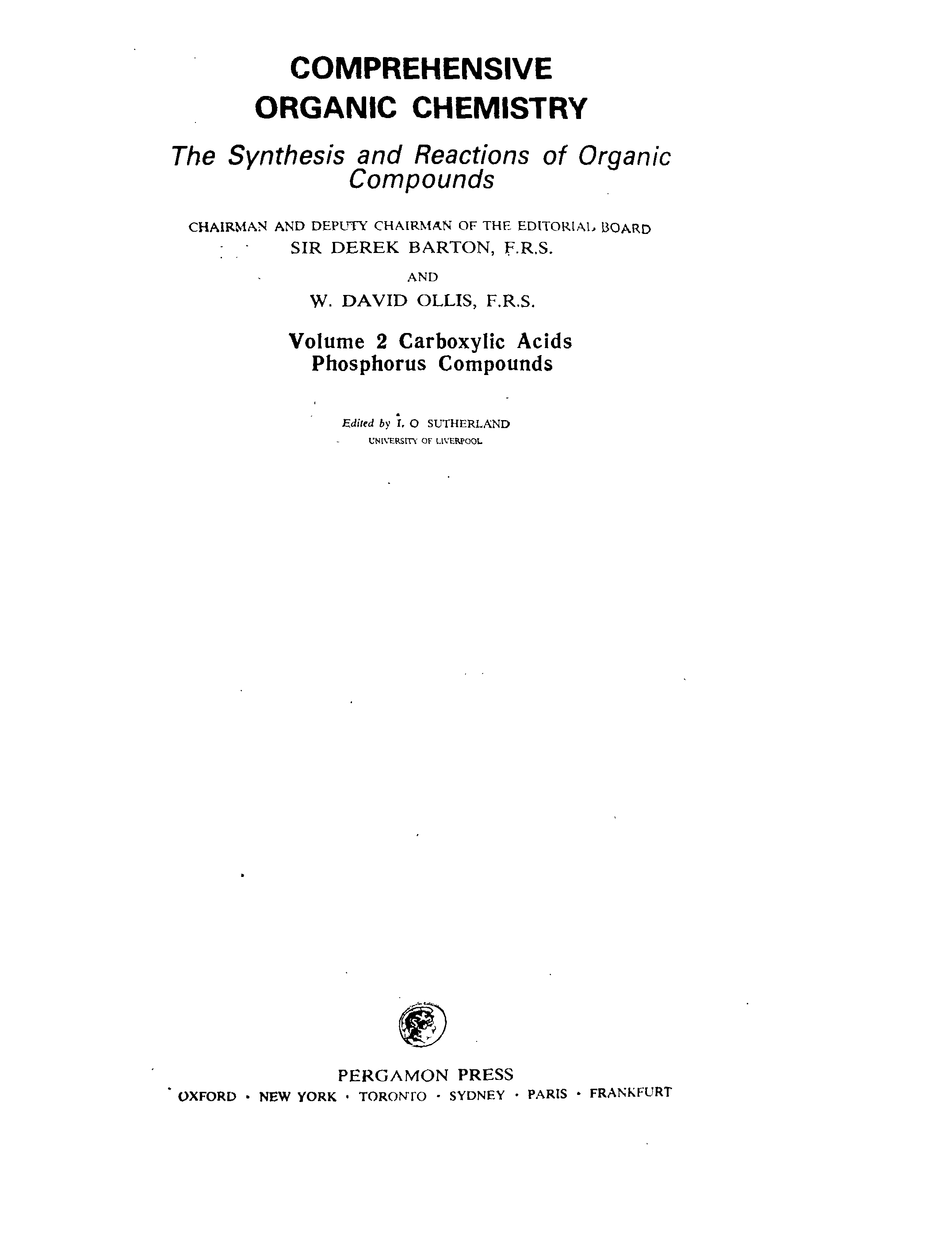 COMPREHENSIVE
ORGANIC CHEMISTRY

The Synthesis and Reactions of Organic Compounds

CHAIRMAN AND DEPUTY CHAIRMAN OF THE EDITORIAL BOARD
SIR DEREK BARTON, F.R.S.
AND
W. DAVID OLLIS, F.R.S.

Volume 2 Carboxylic Acids
Phosphorus Compounds

Edited by I. O SUTHERLAND
UNIVERSITY OF LIVERPOOL

PERGAMON PRESS
OXFORD · NEW YORK · TORONTO · SYDNEY · PARIS · FRANKFURT